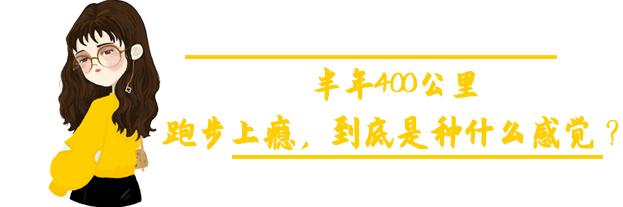 半年400公里

跑步上瘾，到底是种什么感觉？